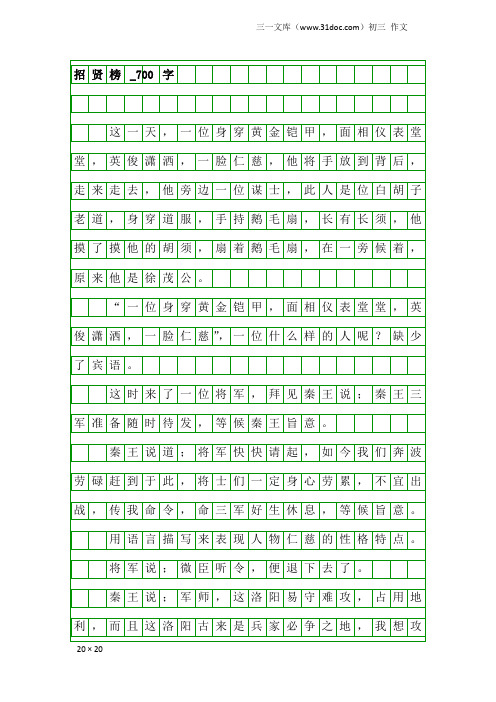 三一文库（www.31doc.com）初三 作文

招贤榜_700字

这一天，一位身穿黄金铠甲，面相仪表堂堂，英俊潇洒，一脸仁慈，他将手放到背后，走来走去，他旁边一位谋士，此人是位白胡子老道，身穿道服，手持鹅毛扇，长有长须，他摸了摸他的胡须，扇着鹅毛扇，在一旁候着，原来他是徐茂公。

“一位身穿黄金铠甲，面相仪表堂堂，英俊潇洒，一脸仁慈”，一位什么样的人呢？缺少了宾语。

这时来了一位将军，拜见秦王说：秦王三军准备随时待发，等候秦王旨意。

秦王说道：将军快快请起，如今我们奔波劳碌赶到于此，将士们一定身心劳累，不宜出战，传我命令，命三军好生休息，等候旨意。

用语言描写来表现人物仁慈的性格特点。

将军说：微臣听令，便退下去了。

秦王说：军师，这洛阳易守难攻，占用地利，而且这洛阳古来是兵家必争之地，我想攻

20×20